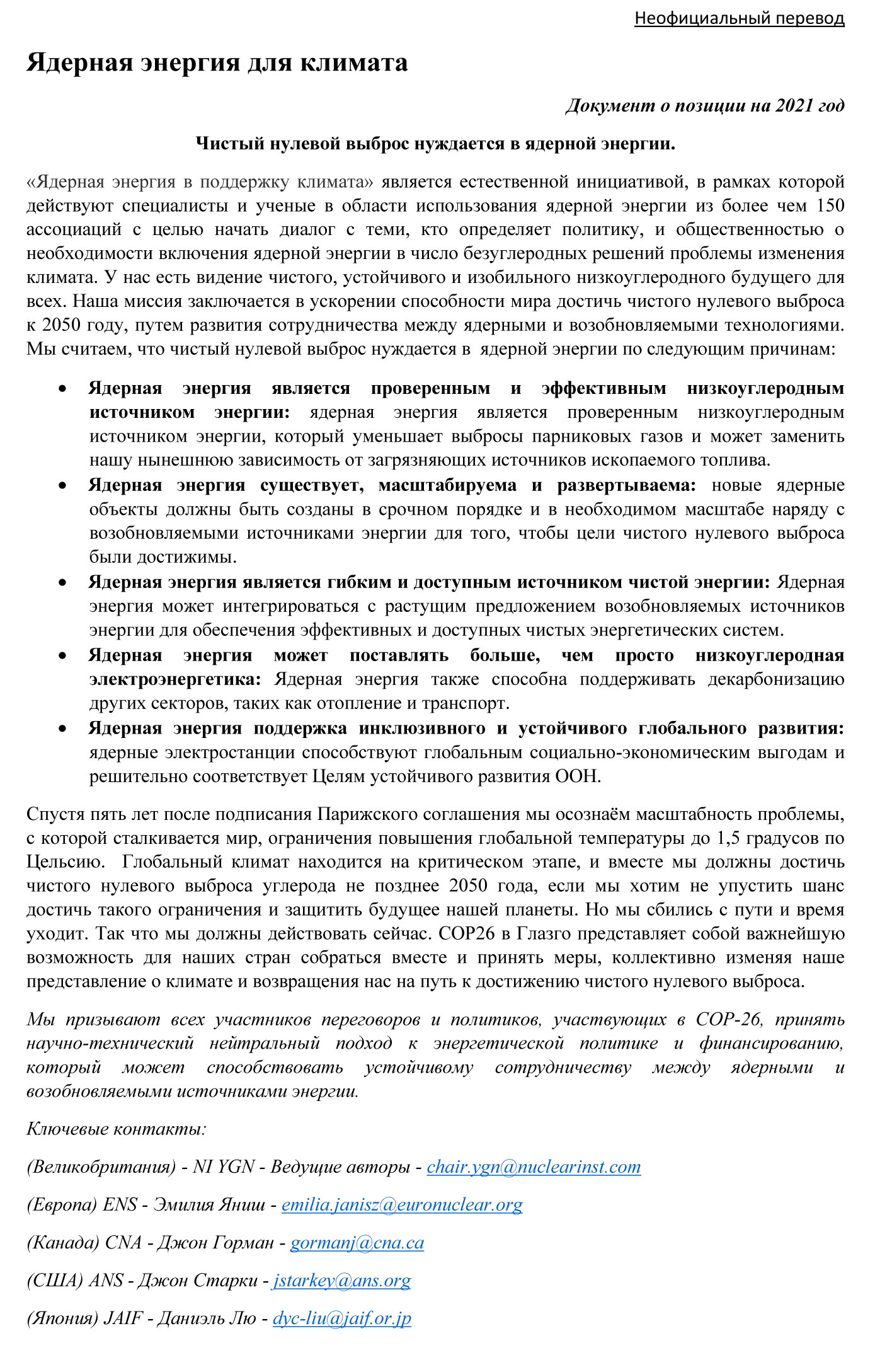 Неофициальный перевод

Ядерная энергия для климата

Документ о позиции на 2021 год

Чистый нулевой выброс нуждается в ядерной энергии.

«Ядерная энергия в поддержку климата» является естественной инициативой, в рамках которой действуют специалисты и ученые в области использования ядерной энергии из более чем 150 ассоциаций с целью начать диалог с теми, кто определяет политику, и общественностью о необходимости включения ядерной энергии в число безуглеродных решений проблемы изменения климата. У нас есть видение чистого, устойчивого и изобильного низкоуглеродного будущего для всех. Наша миссия заключается в ускорении способности мира достичь чистого нулевого выброса к 2050 году, путем развития сотрудничества между ядерными и возобновляемыми технологиями. Мы считаем, что чистый нулевой выброс нуждается в ядерной энергии по следующим причинам:

• Ядерная энергия является проверенным и эффективным низкоуглеродным источником энергии: ядерная энергия является проверенным низкоуглеродным источником энергии, который уменьшает выбросы парниковых газов и может заменить нашу нынешнюю зависимость от загрязняющих источников ископаемого топлива.
• Ядерная энергия существует, масштабируема и развертываема: новые ядерные объекты должны быть созданы в срочном порядке и в необходимом масштабе наряду с возобновляемыми источниками энергии для того, чтобы цели чистого нулевого выброса были достижимы.
• Ядерная энергия является гибким и доступным источником чистой энергии: Ядерная энергия может интегрироваться с растущим предложением возобновляемых источников энергии для обеспечения эффективных и доступных чистых энергетических систем.
• Ядерная энергия может поставлять больше, чем просто низкоуглеродная электроэнергетика: Ядерная энергия также способна поддерживать декарбонизацию других секторов, таких как отопление и транспорт.
• Ядерная энергия поддержка инклюзивного и устойчивого глобального развития: ядерные электростанции способствуют глобальным социально-экономическим выгодам и решительно соответствует Целям устойчивого развития ООН.

Спустя пять лет после подписания Парижского соглашения мы осознаём масштабность проблемы, с которой сталкивается мир, ограничения повышения глобальной температуры до 1,5 градусов по Цельсию. Глобальный климат находится на критическом этапе, и вместе мы должны достичь чистого нулевого выброса углерода не позднее 2050 года, если мы хотим не упустить шанс достичь такого ограничения и защитить будущее нашей планеты. Но мы сбились с пути и время уходит. Так что мы должны действовать сейчас. COP26 в Глазго представляет собой важнейшую возможность для наших стран собраться вместе и принять меры, коллективно изменяя наше представление о климате и возвращения нас на путь к достижению чистого нулевого выброса.

Мы призывают всех участников переговоров и политиков, участвующих в COP-26, принять научно-технический нейтральный подход к энергетической политике и финансированию, который может способствовать устойчивому сотрудничеству между ядерными и возобновляемыми источниками энергии.

Ключевые контакты:

(Великобритания) - NI YGN - Ведущие авторы - chair.ygn@nuclearinst.com

(Европа) ENS - Эмилия Яниш - emilia.janisz@euronuclear.org

(Канада) CNA - Джон Горман - gormanj@cna.ca

(США) ANS - Джон Старки - jstarkey@ans.org

(Япония) JAIF - Даниэль Лю - dyc-liu@jaif.or.jp